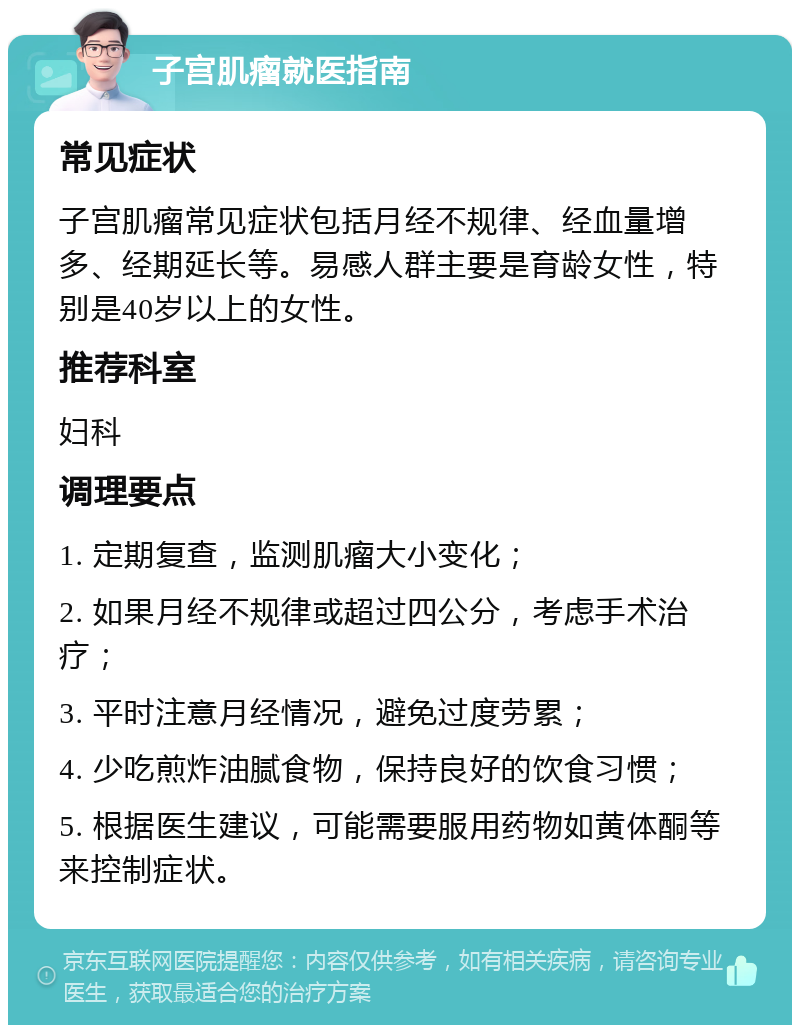 子宫肌瘤就医指南

常见症状

子宫肌瘤常见症状包括月经不规律、经血量增多、经期延长等。易感人群主要是育龄女性，特别是40岁以上的女性。

推荐科室

妇科

调理要点

1. 定期复查，监测肌瘤大小变化；

2. 如果月经不规律或超过四公分，考虑手术治疗；

3. 平时注意月经情况，避免过度劳累；

4. 少吃煎炸油腻食物，保持良好的饮食习惯；

5. 根据医生建议，可能需要服用药物如黄体酮等来控制症状。

京东互联网医院提醒您：内容仅供参考，如有相关疾病，请咨询专业医生，获取最适合您的治疗方案